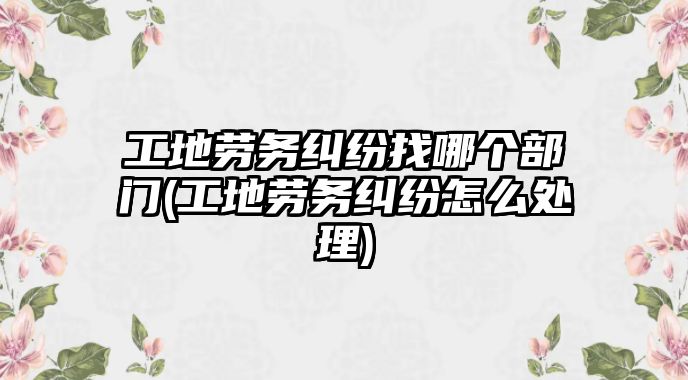 工地劳务纠纷找哪个部门(工地劳务纠纷怎么处理)